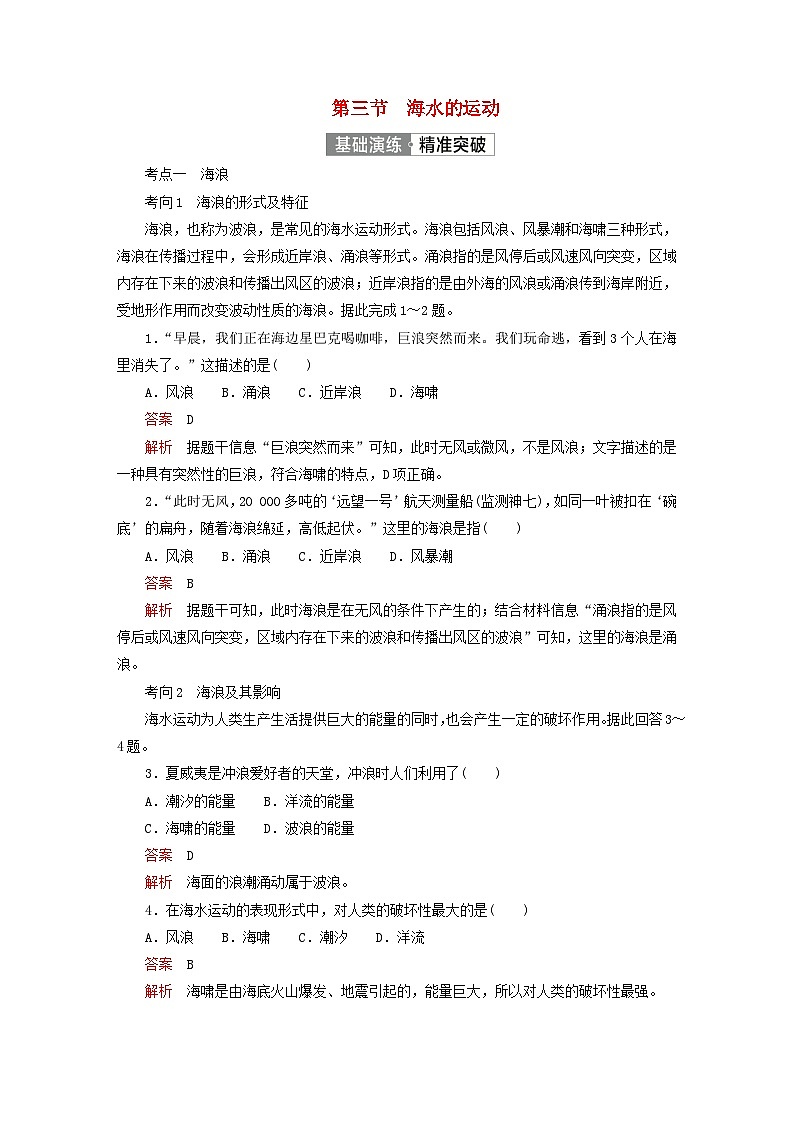 第三节　海水的运动

基础演练·精准突破

考点一　海浪

考向1　海浪的形式及特征

海浪，也称为波浪，是常见的海水运动形式。海浪包括风浪、风暴潮和海啸三种形式，海浪在传播过程中，会形成近岸浪、涌浪等形式。涌浪指的是风停后或风速风向突变，区域内存在下来的波浪和传播出风区的波浪；近岸浪指的是由外海的风浪或涌浪传到海岸附近，受地形作用而改变波动性质的海浪。据此完成1～2题。

1．“早晨，我们正在海边星巴克喝咖啡，巨浪突然而来。我们玩命逃，看到3个人在海里消失了。”这描述的是(　　)

A．风浪　B．涌浪　C．近岸浪　D．海啸

答案　D

解析　据题干信息“巨浪突然而来”可知，此时无风或微风，不是风浪；文字描述的是一种具有突然性的巨浪，符合海啸的特点，D项正确。

2．“此时无风，20 000多吨的‘远望一号’航天测量船(监测神七)，如同一叶被扣在‘碗底’的扁舟，随着海浪绵延，高低起伏。”这里的海浪是指(　　)

A．风浪　B．涌浪　C．近岸浪　D．风暴潮

答案　B

解析　据题干可知，此时海浪是在无风的条件下产生的；结合材料信息“涌浪指的是风停后或风速风向突变，区域内存在下来的波浪和传播出风区的波浪”可知，这里的海浪是涌浪。

考向2　海浪及其影响

海水运动为人类生产生活提供巨大的能量的同时，也会产生一定的破坏作用。据此回答3～4题。

3．夏威夷是冲浪爱好者的天堂，冲浪时人们利用了(　　)

A．潮汐的能量　B．洋流的能量

C．海啸的能量　D．波浪的能量

答案　D

解析　海面的浪潮涌动属于波浪。

4．在海水运动的表现形式中，对人类的破坏性最大的是(　　)

A．风浪　B．海啸　C．潮汐　D．洋流

答案　B

解析　海啸是由海底火山爆发、地震引起的，能量巨大，所以对人类的破坏性最强。